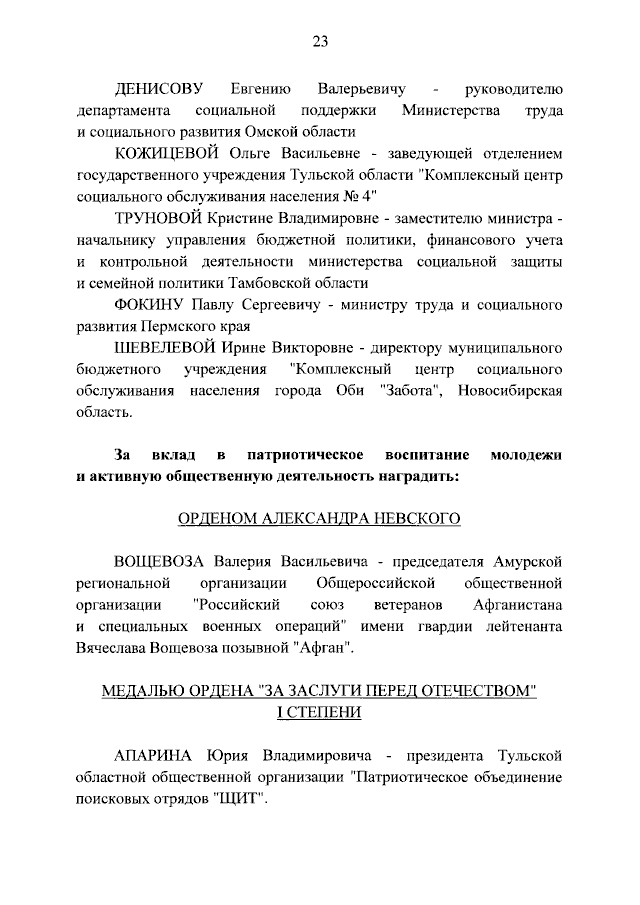 23

ДЕНИСОВУ Евгению Валерьевичу - руководителю департамента социальной поддержки Министерства труда и социального развития Омской области

КОЖИЦЕВОЙ Ольге Васильевне - заведующей отделением государственного учреждения Тульской области "Комплексный центр социального обслуживания населения № 4"

ТРУНОВОЙ Кристине Владимировне - заместителю министра - начальнику управления бюджетной политики, финансового учета и контрольной деятельности министерства социальной защиты и семейной политики Тамбовской области

ФОКИНУ Павлу Сергеевичу - министру труда и социального развития Пермского края

ШЕВЕЛЕВОЙ Ирине Викторовне - директору муниципального бюджетного учреждения "Комплексный центр социального обслуживания населения города Оби "Забота", Новосибирская область.

За вклад в патриотическое воспитание молодежи и активную общественную деятельность наградить:

ОРДЕНОМ АЛЕКСАНДРА НЕВСКОГО

ВОЩЕВОЗА Валерия Васильевича - председателя Амурской региональной организации Общероссийской общественной организации "Российский союз ветеранов Афганистана и специальных военных операций" имени гвардии лейтенанта Вячеслава Вощевоза позывной "Афган".

МЕДАЛЬЮ ОРДЕНА "ЗА ЗАСЛУГИ ПЕРЕД ОТЕЧЕСТВОМ" I СТЕПЕНИ

АПАРИНА Юрия Владимировича - президента Тульской областной общественной организации "Патриотическое объединение поисковых отрядов "ЩИТ".